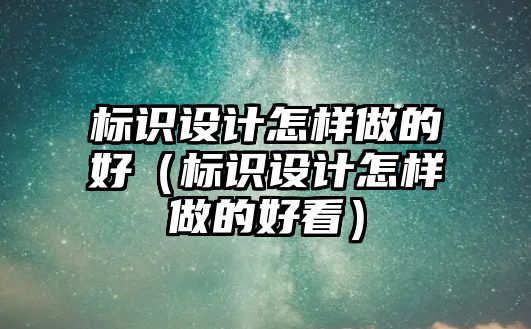 标识设计怎样做的好（标识设计怎样做的好看）